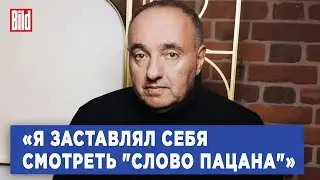 Bild

«Я ЗАСТАВЛЯЛ СЕБЯ СМОТРЕТЬ "СЛОВО ПАЦАНА"»